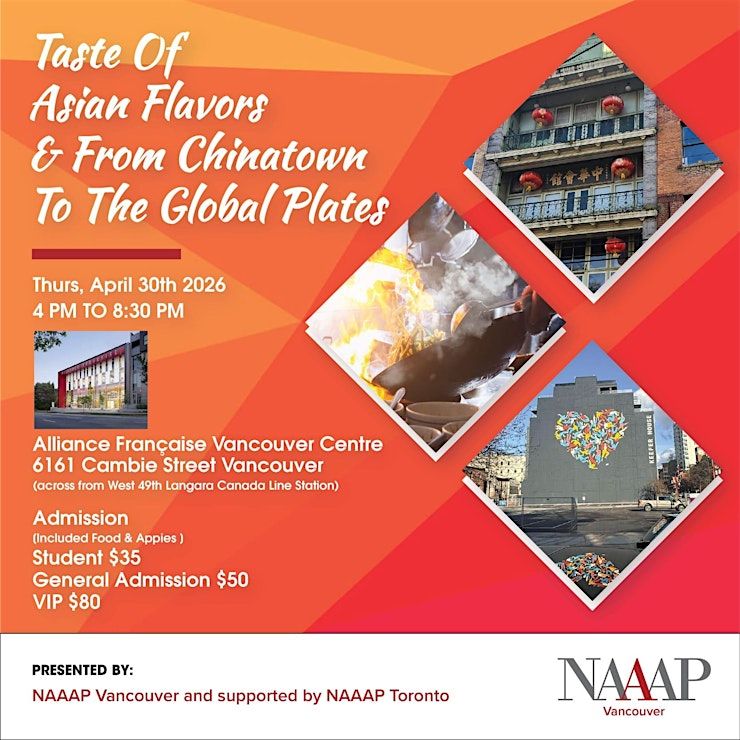 Taste Of
Asian Flavors
& From Chinatown
To The Global Plates

Thurs, April 30th 2026
4 PM TO 8:30 PM

Alliance Française Vancouver Centre
6161 Cambie Street Vancouver
(across from West 49th Langara Canada Line Station)

Admission
(Included Food & Appies )
Student $35
General Admission $50
VIP $80

PRESENTED BY:
NAAAP Vancouver and supported by NAAAP Toronto

NAAAP
Vancouver